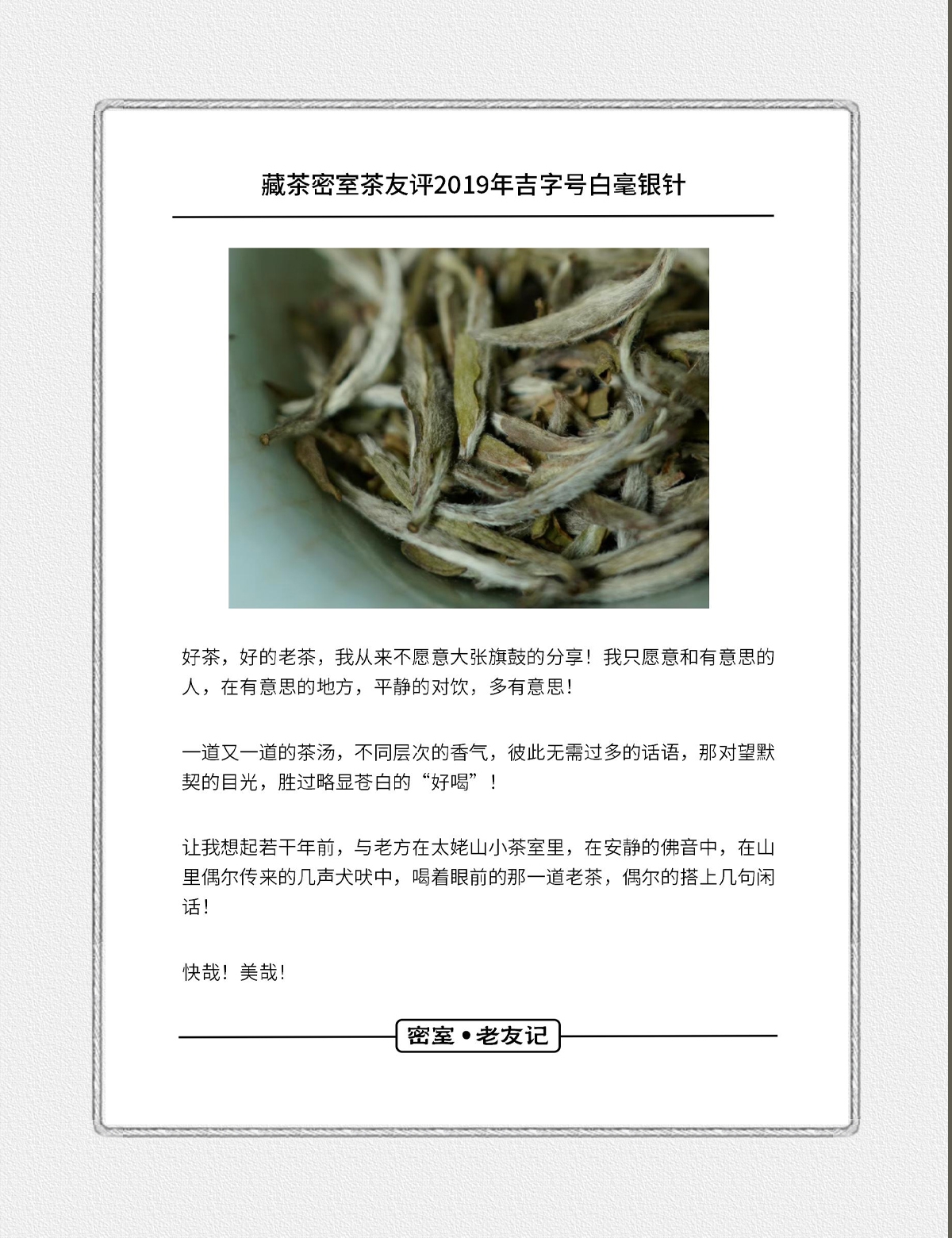 藏茶密室茶友评2019年吉字号白毫银针

好茶，好的老茶，我从来不愿意大张旗鼓的分享！我只愿意和有意思的人，在有意思的地方，平静的对饮，多有意思！

一道又一道的茶汤，不同层次的香气，彼此无需过多的话语，那对望默契的目光，胜过略显苍白的“好喝”！

让我想起若干年前，与老方在太姥山小茶室里，在安静的佛音中，在山里偶尔传来的几声犬吠中，喝着眼前的那一道老茶，偶尔的搭上几句闲话！

快哉！美哉！

密室•老友记